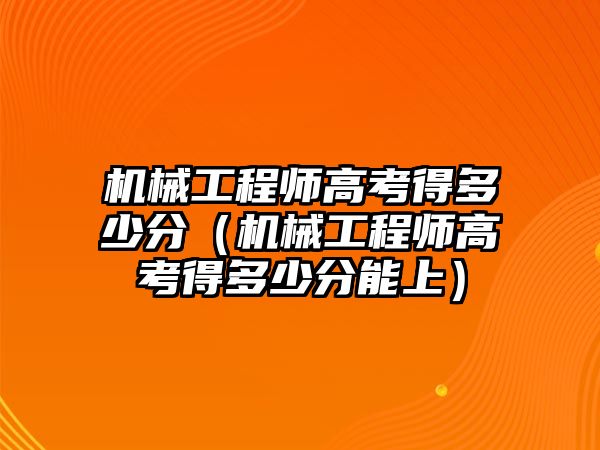 机械工程师高考得多少分（机械工程师高考得多少分能上）